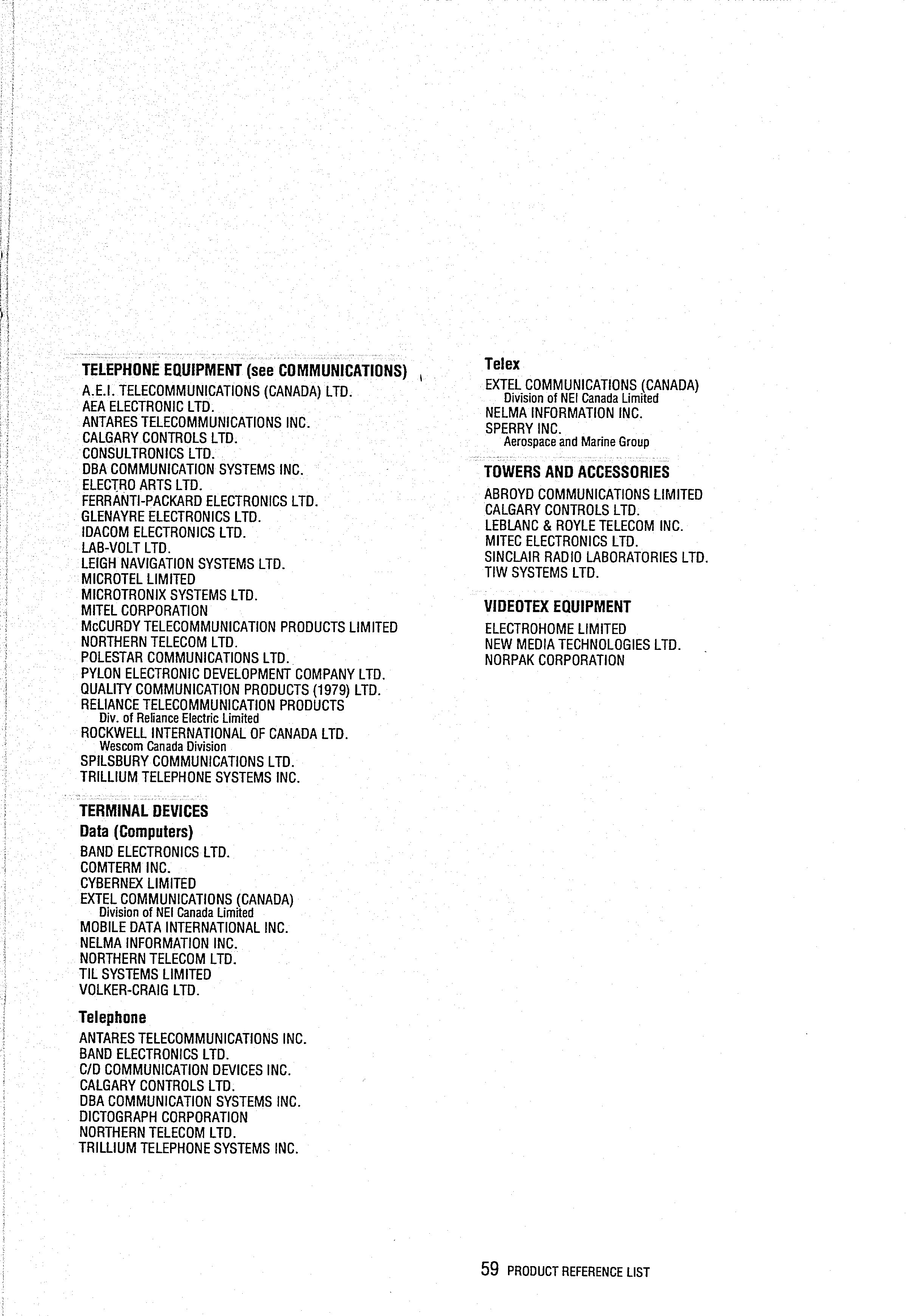 TELEPHONE EQUIPMENT (see COMMUNICATIONS)
A.E.I. TELECOMMUNICATIONS (CANADA) LTD.
AEA ELECTRONIC LTD.
ANTARES TELECOMMUNICATIONS INC.
CALGARY CONTROLS LTD.
CONSULTRONICS LTD.
DBA COMMUNICATION SYSTEMS INC.
ELECTRO ARTS LTD.
FERRANTI-PACKARD ELECTRONICS LTD.
GLENAYRE ELECTRONICS LTD.
IDACOM ELECTRONICS LTD.
LAB-VOLT LTD.
LEIGH NAVIGATION SYSTEMS LTD.
MICROTEL LIMITED
MICROTRONIX SYSTEMS LTD.
MITEL CORPORATION
McCURDY TELECOMMUNICATION PRODUCTS LIMITED
NORTHERN TELECOM LTD.
POLESTAR COMMUNICATIONS LTD.
PYLON ELECTRONIC DEVELOPMENT COMPANY LTD.
QUALITY COMMUNICATION PRODUCTS (1979) LTD.
RELIANCE TELECOMMUNICATION PRODUCTS
Div. of Reliance Electric Limited
ROCKWELL INTERNATIONAL OF CANADA LTD.
Wescom Canada Division
SPILSBURY COMMUNICATIONS LTD.
TRILLIUM TELEPHONE SYSTEMS INC.

TERMINAL DEVICES
Data (Computers)
BAND ELECTRONICS LTD.
COMTERM INC.
CYBERNEX LIMITED
EXTEL COMMUNICATIONS (CANADA)
Division of NEI Canada Limited
MOBILE DATA INTERNATIONAL INC.
NELMA INFORMATION INC.
NORTHERN TELECOM LTD.
TIL SYSTEMS LIMITED
VOLKER-CRAIG LTD.

Telephone
ANTARES TELECOMMUNICATIONS INC.
BAND ELECTRONICS LTD.
C/D COMMUNICATION DEVICES INC.
CALGARY CONTROLS LTD.
DBA COMMUNICATION SYSTEMS INC.
DICTOGRAPH CORPORATION
NORTHERN TELECOM LTD.
TRILLIUM TELEPHONE SYSTEMS INC.

Telex
EXTEL COMMUNICATIONS (CANADA)
Division of NEI Canada Limited
NELMA INFORMATION INC.
SPERRY INC.
Aerospace and Marine Group

TOWERS AND ACCESSORIES
ABROYD COMMUNICATIONS LIMITED
CALGARY CONTROLS LTD.
LEBLANC & ROYLE TELECOM INC.
MITEC ELECTRONICS LTD.
SINCLAIR RADIO LABORATORIES LTD.
TIW SYSTEMS LTD.

VIDEOTEX EQUIPMENT
ELECTROHOME LIMITED
NEW MEDIA TECHNOLOGIES LTD.
NORPAK CORPORATION

59 PRODUCT REFERENCE LIST